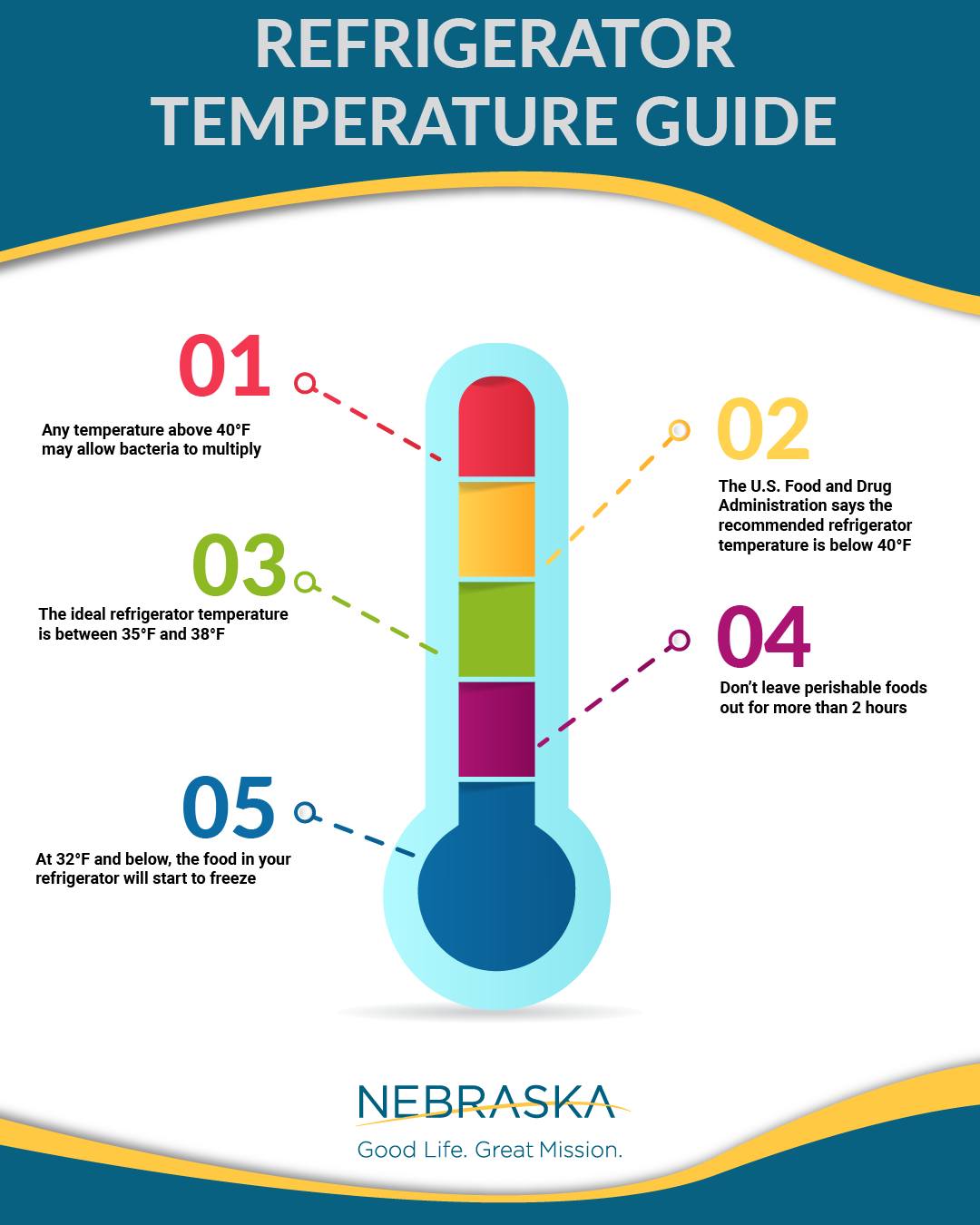 REFRIGERATOR TEMPERATURE GUIDE

01
Any temperature above 40°F may allow bacteria to multiply

02
The U.S. Food and Drug Administration says the recommended refrigerator temperature is below 40°F

03
The ideal refrigerator temperature is between 35°F and 38°F

04
Don't leave perishable foods out for more than 2 hours

05
At 32°F and below, the food in your refrigerator will start to freeze

NEBRASKA
Good Life. Great Mission.